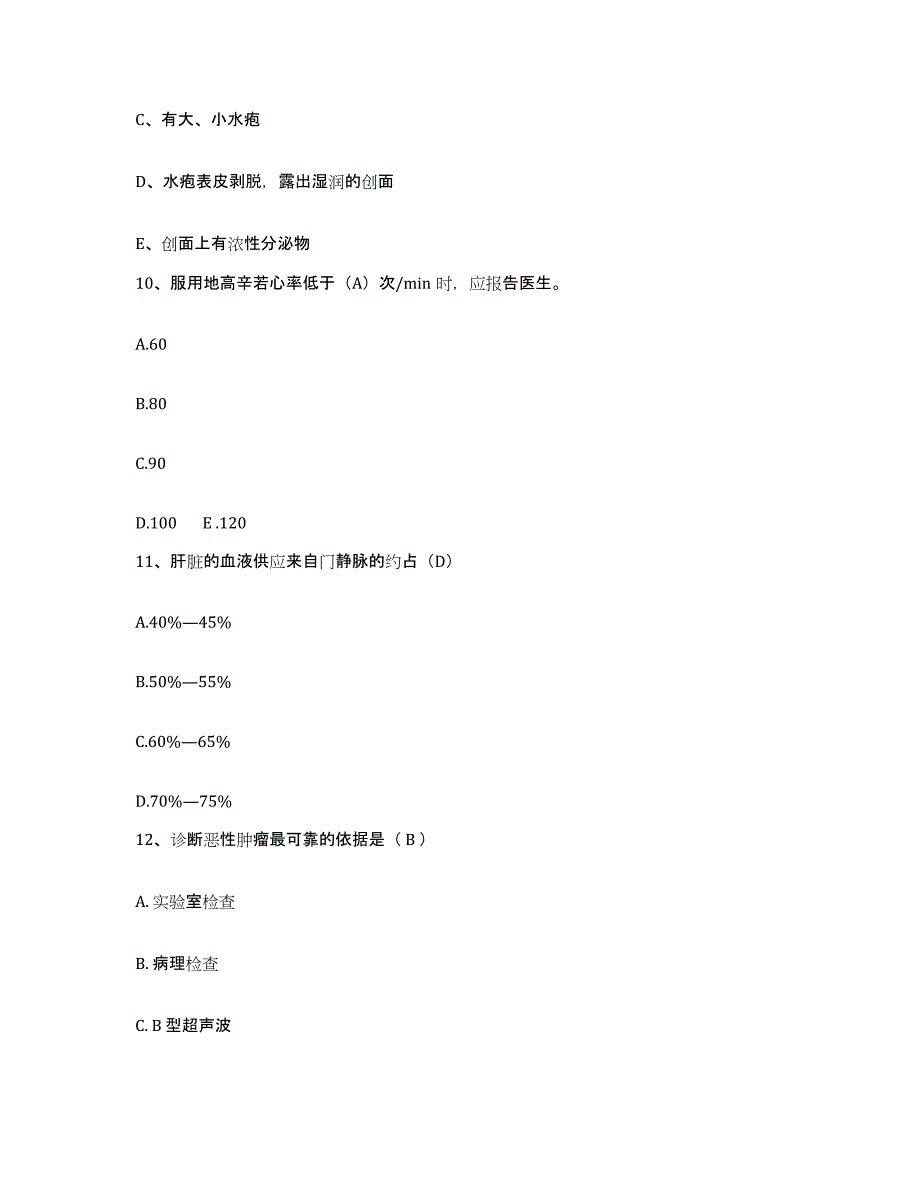 C、有大、小水疱

D、水疱表皮剥脱，露出湿润的创面

E、创面上有浓性分泌物

10、服用地高辛若心率低于（A）次/min 时，应报告医生。

A.60

B.80

C.90

D.100　E .120

11、肝脏的血液供应来自门静脉的约占（D）

A.40%—45%

B.50%—55%

C.60%—65%

D.70%—75%

12、诊断恶性肿瘤最可靠的依据是（ B ）

A. 实验室检查

B. 病理检查

C. B 型超声波